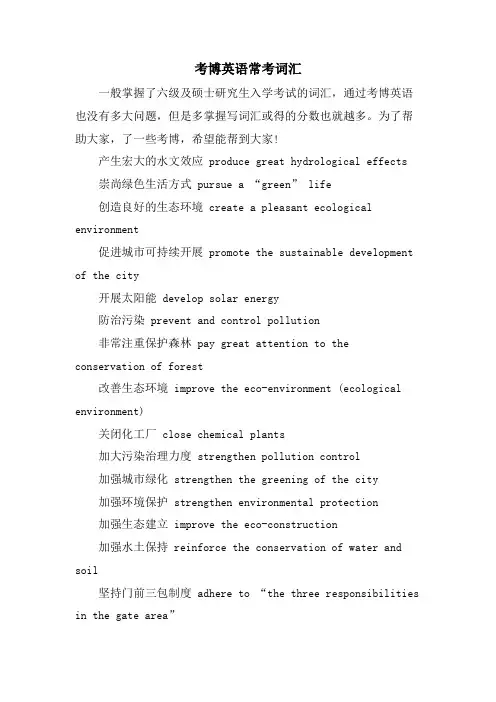 考博英语常考词汇

一般掌握了六级及硕士研究生入学考试的词汇，通过考博英语也没有多大问题，但是多掌握写词汇或得的分数也就越多。为了帮助大家，了一些考博，希望能帮到大家！

产生宏大的水文效应 produce great hydrological effects

崇尚绿色生活方式 pursue a “green” life

创造良好的生态环境 create a pleasant ecological environment

促进城市可持续开展 promote the sustainable development of the city

开展太阳能 develop solar energy

防治污染 prevent and control pollution

非常注重保护森林 pay great attention to the conservation of forest

改善生态环境 improve the eco-environment (ecological environment)

关闭化工厂 close chemical plants

加大污染治理力度 strengthen pollution control

加强城市绿化 strengthen the greening of the city

加强环境保护 strengthen environmental protection

加强生态建立 improve the eco-construction

加强水土保持 reinforce the conservation of water and soil

坚持门前三包制度 adhere to “the three responsibilities in the gate area”